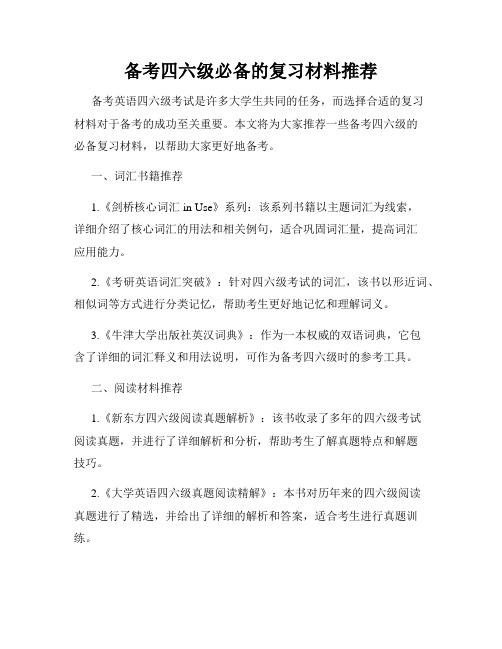 备考四六级必备的复习材料推荐

备考英语四六级考试是许多大学生共同的任务，而选择合适的复习材料对于备考的成功至关重要。本文将为大家推荐一些备考四六级的必备复习材料，以帮助大家更好地备考。

一、词汇书籍推荐

1.《剑桥核心词汇 in Use》系列：该系列书籍以主题词汇为线索，详细介绍了核心词汇的用法和相关例句，适合巩固词汇量，提高词汇应用能力。

2.《考研英语词汇突破》：针对四六级考试的词汇，该书以形近词、相似词等方式进行分类记忆，帮助考生更好地记忆和理解词义。

3.《牛津大学出版社英汉词典》：作为一本权威的双语词典，它包含了详细的词汇释义和用法说明，可作为备考四六级时的参考工具。

二、阅读材料推荐

1.《新东方四六级阅读真题解析》：该书收录了多年的四六级考试阅读真题，并进行了详细解析和分析，帮助考生了解真题特点和解题技巧。

2.《大学英语四六级真题阅读精解》：本书对历年来的四六级阅读真题进行了精选，并给出了详细的解析和答案，适合考生进行真题训练。